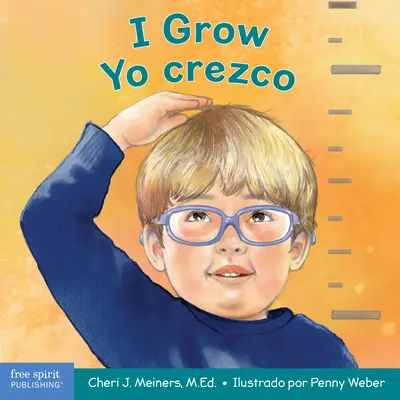 I Grow
Yo crezco

free spirit
PUBLISHING®

Cheri J. Meiners, M.Ed. • Ilustrado por Penny Weber